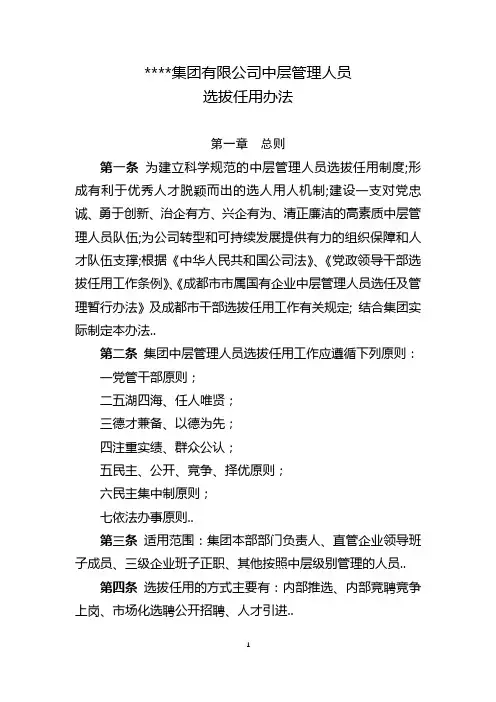 ****集团有限公司中层管理人员
选拔任用办法

第一章　总则

第一条 为建立科学规范的中层管理人员选拔任用制度;形成有利于优秀人才脱颖而出的选人用人机制;建设一支对党忠诚、勇于创新、治企有方、兴企有为、清正廉洁的高素质中层管理人员队伍;为公司转型和可持续发展提供有力的组织保障和人才队伍支撑;根据《中华人民共和国公司法》、《党政领导干部选拔任用工作条例》、《成都市市属国有企业中层管理人员选任及管理暂行办法》及成都市干部选拔任用工作有关规定; 结合集团实际制定本办法..

第二条 集团中层管理人员选拔任用工作应遵循下列原则：

一党管干部原则；

二五湖四海、任人唯贤；

三德才兼备、以德为先；

四注重实绩、群众公认；

五民主、公开、竞争、择优原则；

六民主集中制原则；

七依法办事原则..

第三条 适用范围：集团本部部门负责人、直管企业领导班子成员、三级企业班子正职、其他按照中层级别管理的人员..

第四条 选拔任用的方式主要有：内部推选、内部竞聘竞争上岗、市场化选聘公开招聘、人才引进..

1